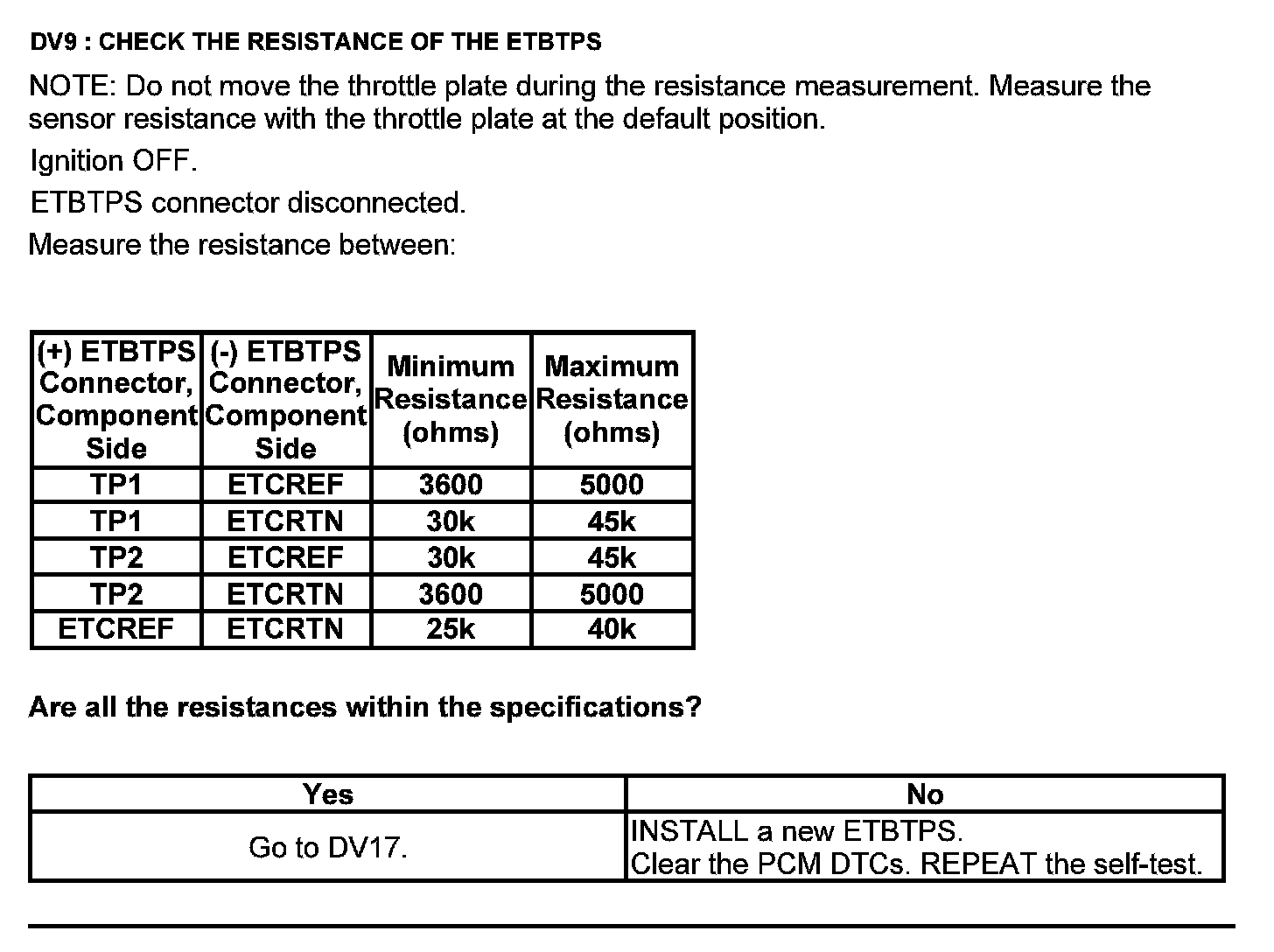 DV9 : CHECK THE RESISTANCE OF THE ETBTPS

NOTE: Do not move the throttle plate during the resistance measurement. Measure the sensor resistance with the throttle plate at the default position.

Ignition OFF.

ETBTPS connector disconnected.

Measure the resistance between:

| (+) ETBTPS Connector, Component Side | (-) ETBTPS Connector, Component Side | Minimum Resistance (ohms) | Maximum Resistance (ohms) |
|---|---|---|---|
| TP1 | ETCREF | 3600 | 5000 |
| TP1 | ETCRTN | 30k | 45k |
| TP2 | ETCREF | 30k | 45k |
| TP2 | ETCRTN | 3600 | 5000 |
| ETCREF | ETCRTN | 25k | 40k |

Are all the resistances within the specifications?

| Yes | No |
|---|---|
| Go to DV17. | INSTALL a new ETBTPS. Clear the PCM DTCs. REPEAT the self-test. |